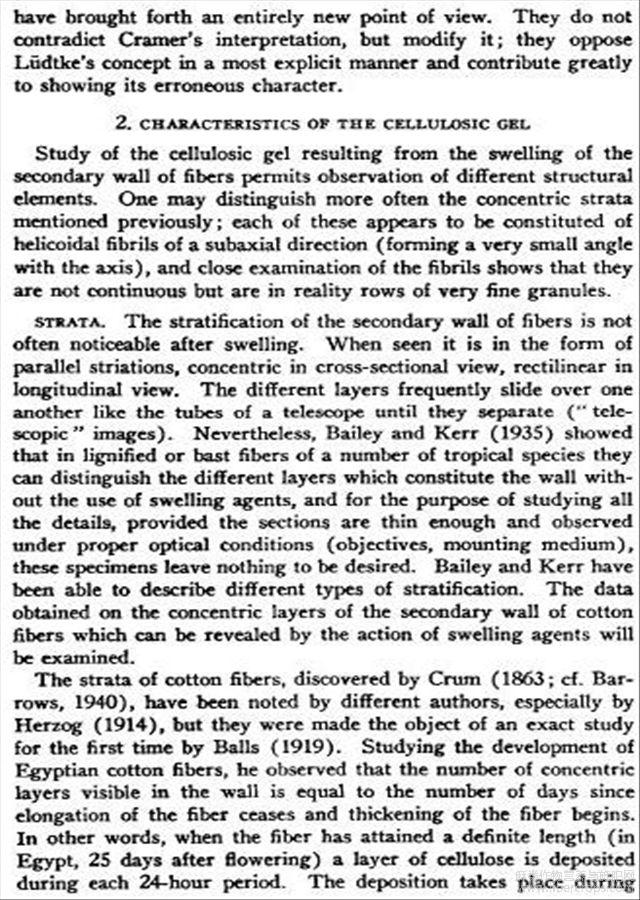 have brought forth an entirely new point of view. They do not contradict Cramer's interpretation, but modify it; they oppose Lüdtke's concept in a most explicit manner and contribute greatly to showing its erroneous character.

2. CHARACTERISTICS OF THE CELLULOSIC GEL

Study of the cellulosic gel resulting from the swelling of the secondary wall of fibers permits observation of different structural elements. One may distinguish more often the concentric strata mentioned previously; each of these appears to be constituted of helicoidal fibrils of a subaxial direction (forming a very small angle with the axis), and close examination of the fibrils shows that they are not continuous but are in reality rows of very fine granules.

STRATA. The stratification of the secondary wall of fibers is not often noticeable after swelling. When seen it is in the form of parallel striations, concentric in cross-sectional view, rectilinear in longitudinal view. The different layers frequently slide over one another like the tubes of a telescope until they separate ("telescopic" images). Nevertheless, Bailey and Kerr (1935) showed that in lignified or bast fibers of a number of tropical species they can distinguish the different layers which constitute the wall without the use of swelling agents, and for the purpose of studying all the details, provided the sections are thin enough and observed under proper optical conditions (objectives, mounting medium), these specimens leave nothing to be desired. Bailey and Kerr have been able to describe different types of stratification. The data obtained on the concentric layers of the secondary wall of cotton fibers which can be revealed by the action of swelling agents will be examined.

The strata of cotton fibers, discovered by Crum (1863; cf. Barrows, 1940), have been noted by different authors, especially by Herzog (1914), but they were made the object of an exact study for the first time by Balls (1919). Studying the development of Egyptian cotton fibers, he observed that the number of concentric layers visible in the wall is equal to the number of days since elongation of the fiber ceases and thickening of the fiber begins. In other words, when the fiber has attained a definite length (in Egypt, 25 days after flowering) a layer of cellulose is deposited during each 24-hour period. The deposition takes place during